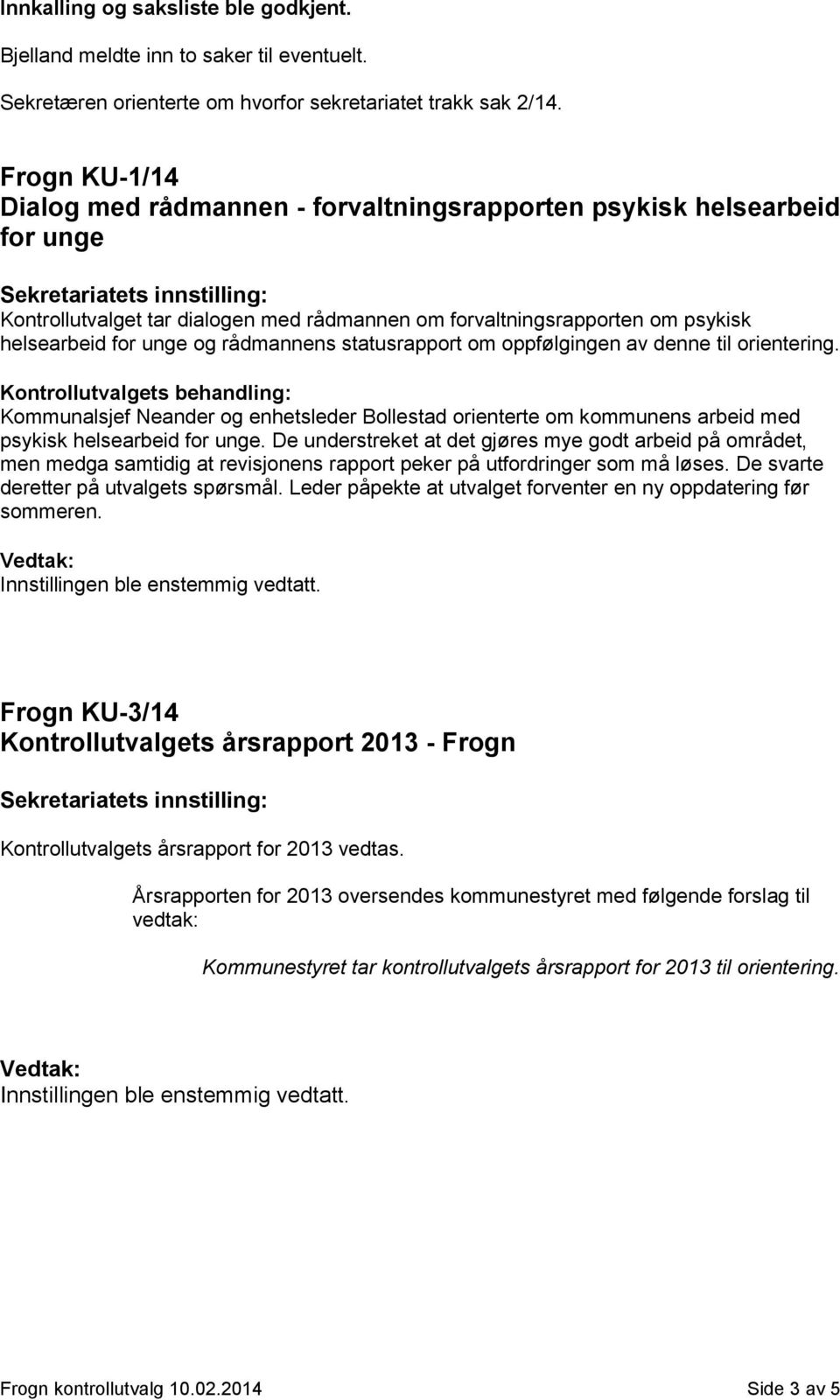 Innkalling og saksliste ble godkjent.

Bjelland meldte inn to saker til eventuelt.

Sekretæren orienterte om hvorfor sekretariatet trakk sak 2/14.

Frogn KU-1/14
Dialog med rådmannen - forvaltningsrapporten psykisk helsearbeid for unge

Sekretariatets innstilling:
Kontrollutvalget tar dialogen med rådmannen om forvaltningsrapporten om psykisk helsearbeid for unge og rådmannens statusrapport om oppfølgingen av denne til orientering.

Kontrollutvalgets behandling:
Kommunalsjef Neander og enhetsleder Bollestad orienterte om kommunens arbeid med psykisk helsearbeid for unge. De understreket at det gjøres mye godt arbeid på området, men medga samtidig at revisjonens rapport peker på utfordringer som må løses. De svarte deretter på utvalgets spørsmål. Leder påpekte at utvalget forventer en ny oppdatering før sommeren.

Vedtak:
Innstillingen ble enstemmig vedtatt.

Frogn KU-3/14
Kontrollutvalgets årsrapport 2013 - Frogn

Sekretariatets innstilling:

Kontrollutvalgets årsrapport for 2013 vedtas.

Årsrapporten for 2013 oversendes kommunestyret med følgende forslag til vedtak:

Kommunestyret tar kontrollutvalgets årsrapport for 2013 til orientering.

Vedtak:
Innstillingen ble enstemmig vedtatt.

Frogn kontrollutvalg 10.02.2014 Side 3 av 5